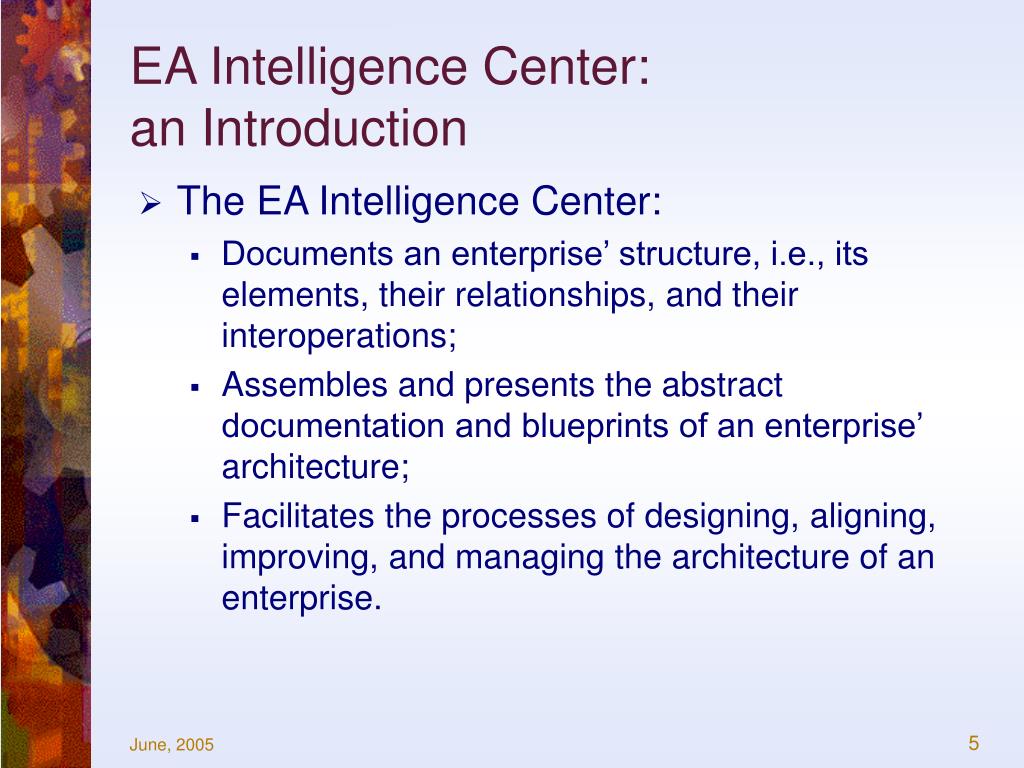 EA Intelligence Center:
an Introduction

➢ The EA Intelligence Center:
▪ Documents an enterprise’ structure, i.e., its elements, their relationships, and their interoperations;
▪ Assembles and presents the abstract documentation and blueprints of an enterprise’ architecture;
▪ Facilitates the processes of designing, aligning, improving, and managing the architecture of an enterprise.

June, 2005

5